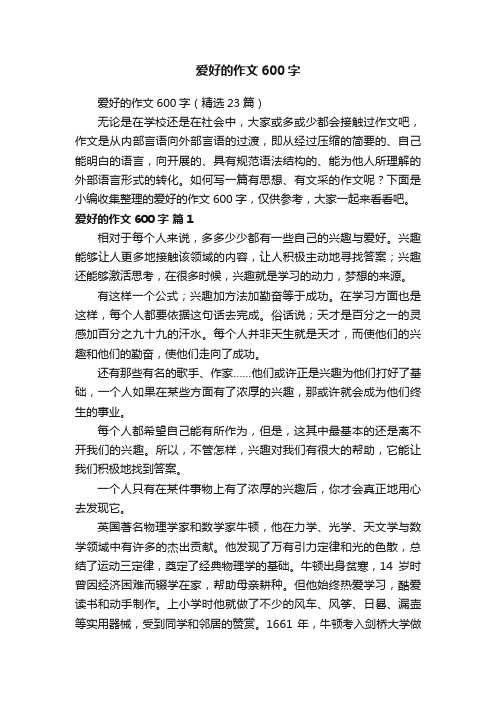 爱好的作文 600 字

爱好的作文 600 字（精选 23 篇）

无论是在学校还是在社会中，大家或多或少都会接触过作文吧，作文是从内部言语向外部言语的过渡，即从经过压缩的简要的、自己能明白的语言，向开展的、具有规范语法结构的、能为他人所理解的外部语言形式的转化。如何写一篇有思想、有文采的作文呢？下面是小编收集整理的爱好的作文 600 字，仅供参考，大家一起来看看吧。

爱好的作文 600 字 篇 1

相对于每个人来说，多多少少都有一些自己的兴趣与爱好。兴趣能够让人更多地接触该领域的内容，让人积极主动地寻找答案；兴趣还能够激活思考，在很多时候，兴趣就是学习的动力，梦想的来源。

有这样一个公式；兴趣加方法加勤奋等于成功。在学习方面也是这样，每个人都要依据这句话去完成。俗话说；天才是百分之一的灵感加百分之九十九的汗水。每个人并非天生就是天才，而使他们的兴趣和他们的勤奋，使他们走向了成功。

还有那些有名的歌手、作家……他们或许正是兴趣为他们打好了基础，一个人如果在某些方面有了浓厚的兴趣，那或许就会成为他们终生的事业。

每个人都希望自己能有所作为，但是，这其中最基本的还是离不开我们的兴趣。所以，不管怎样，兴趣对我们有很大的帮助，它能让我们积极地找到答案。

一个人只有在某件事物上有了浓厚的兴趣后，你才会真正地用心去发现它。

英国著名物理学家和数学家牛顿，他在力学、光学、天文学与数学领域中有许多的杰出贡献。他发现了万有引力定律和光的色散，总结了运动三定律，奠定了经典物理学的基础。牛顿出身贫寒，14 岁时曾因经济困难而辍学在家，帮助母亲耕种。但他始终热爱学习，酷爱读书和动手制作。上小学时他就做了不少的风车、风筝、日晷、漏壶等实用器械，受到同学和邻居的赞赏。1661 年，牛顿考入剑桥大学做